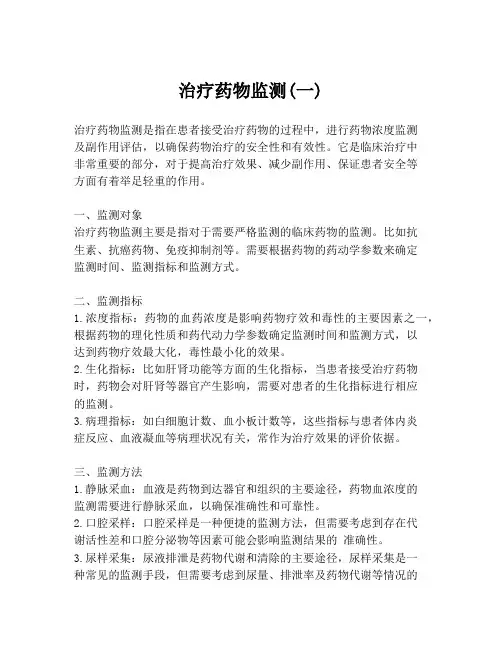 治疗药物监测(一)

治疗药物监测是指在患者接受治疗药物的过程中，进行药物浓度监测及副作用评估，以确保药物治疗的安全性和有效性。它是临床治疗中非常重要的部分，对于提高治疗效果、减少副作用、保证患者安全等方面有着举足轻重的作用。

一、监测对象
治疗药物监测主要是指对于需要严格监测的临床药物的监测。比如抗生素、抗癌药物、免疫抑制剂等。需要根据药物的药动学参数来确定监测时间、监测指标和监测方式。

二、监测指标
1. 浓度指标：药物的血药浓度是影响药物疗效和毒性的主要因素之一，根据药物的理化性质和药代动力学参数确定监测时间和监测方式，以达到药物疗效最大化，毒性最小化的效果。
2. 生化指标：比如肝肾功能等方面的生化指标，当患者接受治疗药物时，药物会对肝肾等器官产生影响，需要对患者的生化指标进行相应的监测。
3. 病理指标：如白细胞计数、血小板计数等，这些指标与患者体内炎症反应、血液凝血等病理状况有关，常作为治疗效果的评价依据。

三、监测方法
1. 静脉采血：血液是药物到达器官和组织的主要途径，药物血浓度的监测需要进行静脉采血，以确保准确性和可靠性。
2. 口腔采样：口腔采样是一种便捷的监测方法，但需要考虑到存在代谢活性差和口腔分泌物等因素可能会影响监测结果的 准确性。
3. 尿样采集：尿液排泄是药物代谢和清除的主要途径，尿样采集是一种常见的监测手段，但需要考虑到尿量、排泄率及药物代谢等情况的